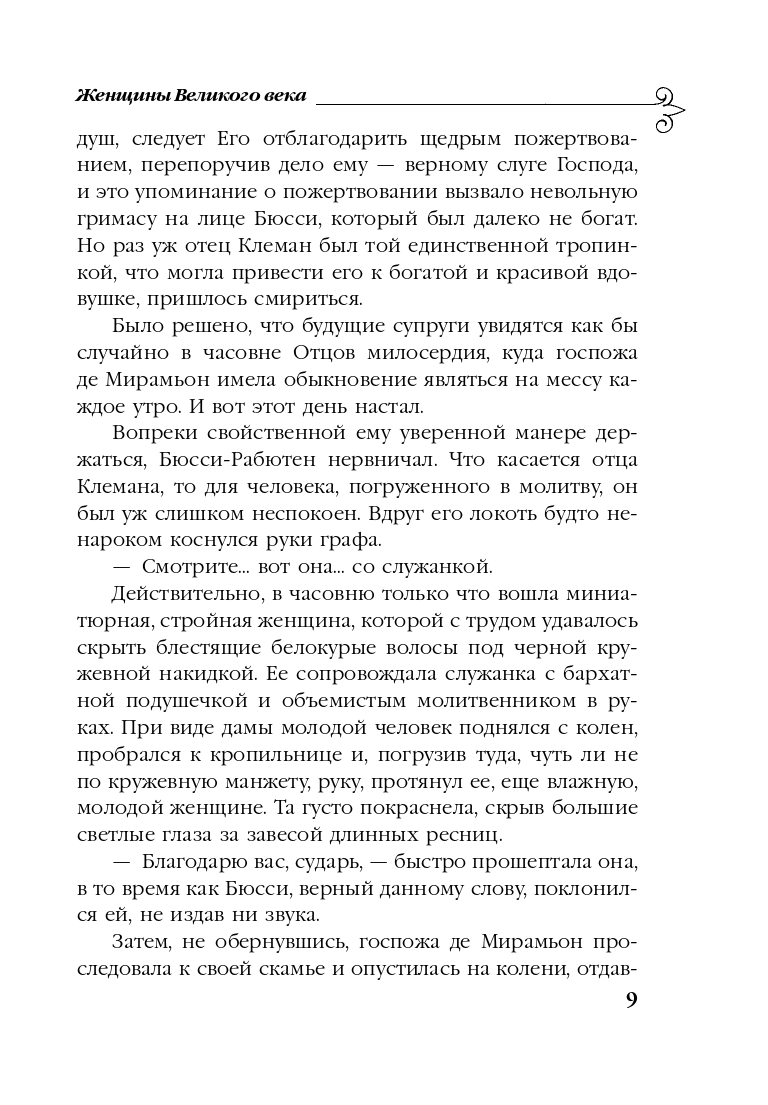 Женщины Великого века

душ, следует Его отблагодарить щедрым пожертвованием, перепоручив дело ему — верному слуге Господа, и это упоминание о пожертвовании вызвало невольную гримасу на лице Бюсси, который был далеко не богат. Но раз уж отец Клеман был той единственной тропинкой, что могла привести его к богатой и красивой вдовушке, пришлось смириться.

Было решено, что будущие супруги увидятся как бы случайно в часовне Отцов милосердия, куда госпожа де Мирамьон имела обыкновение являться на мессу каждое утро. И вот этот день настал.

Вопреки свойственной ему уверенной манере держаться, Бюсси-Рабютен нервничал. Что касается отца Клемана, то для человека, погруженного в молитву, он был уж слишком неспокоен. Вдруг его локоть будто ненароком коснулся руки графа.

— Смотрите... вот она... со служанкой.

Действительно, в часовню только что вошла миниатюрная, стройная женщина, которой с трудом удавалось скрыть блестящие белокурые волосы под черной кружевной накидкой. Ее сопровождала служанка с бархатной подушечкой и объемистым молитвенником в руках. При виде дамы молодой человек поднялся с колен, пробрался к кропильнице и, погрузив туда, чуть ли не по кружевную манжету, руку, протянул ее, еще влажную, молодой женщине. Та густо покраснела, скрыв большие светлые глаза за завесой длинных ресниц.

— Благодарю вас, сударь, — быстро прошептала она, в то время как Бюсси, верный данному слову, поклонился ей, не издав ни звука.

Затем, не обернувшись, госпожа де Мирамьон проследовала к своей скамье и опустилась на колени, отдав-

9